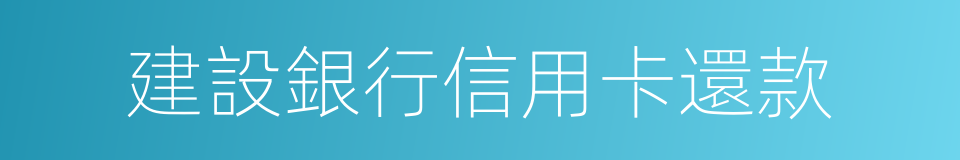 建設銀行信用卡還款